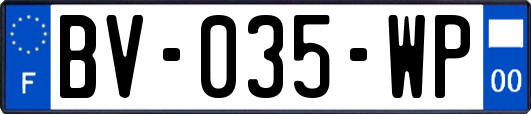 F
BV-035-WP
00